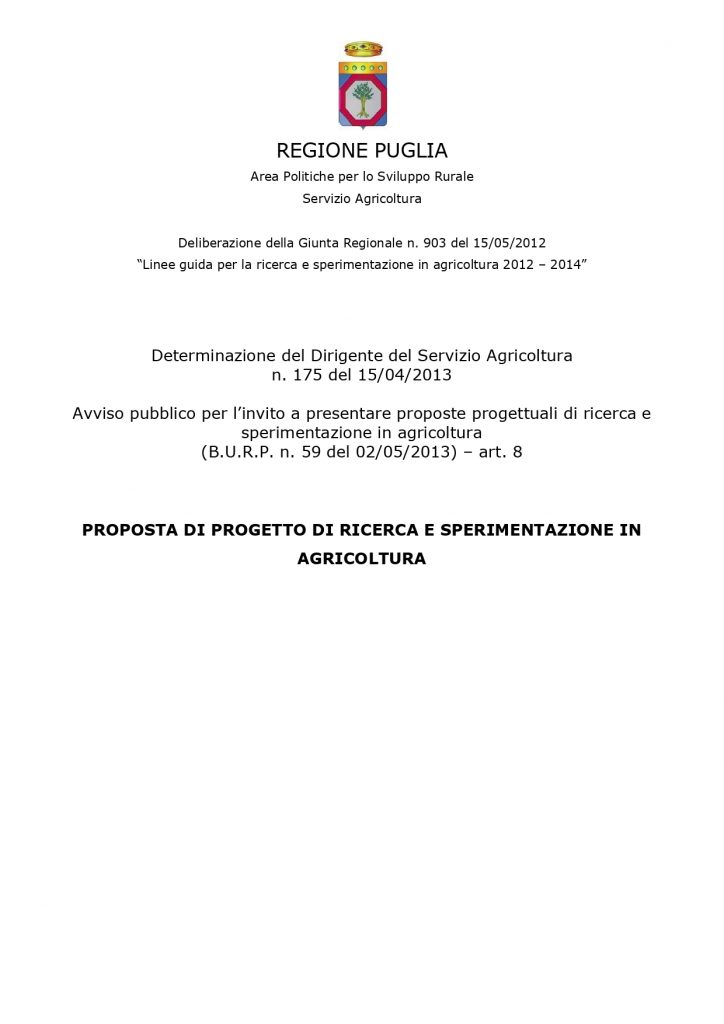 REGIONE PUGLIA
Area Politiche per lo Sviluppo Rurale
Servizio Agricoltura

Deliberazione della Giunta Regionale n. 903 del 15/05/2012
“Linee guida per la ricerca e sperimentazione in agricoltura 2012 – 2014”

Determinazione del Dirigente del Servizio Agricoltura
n. 175 del 15/04/2013

Avviso pubblico per l’invito a presentare proposte progettuali di ricerca e sperimentazione in agricoltura
(B.U.R.P. n. 59 del 02/05/2013) – art. 8

PROPOSTA DI PROGETTO DI RICERCA E SPERIMENTAZIONE IN AGRICOLTURA